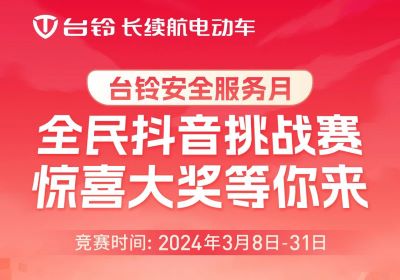 台铃 长续航电动车

台铃安全服务月

全民抖音挑战赛
惊喜大奖等你来

竞赛时间: 2024年3月8日-31日